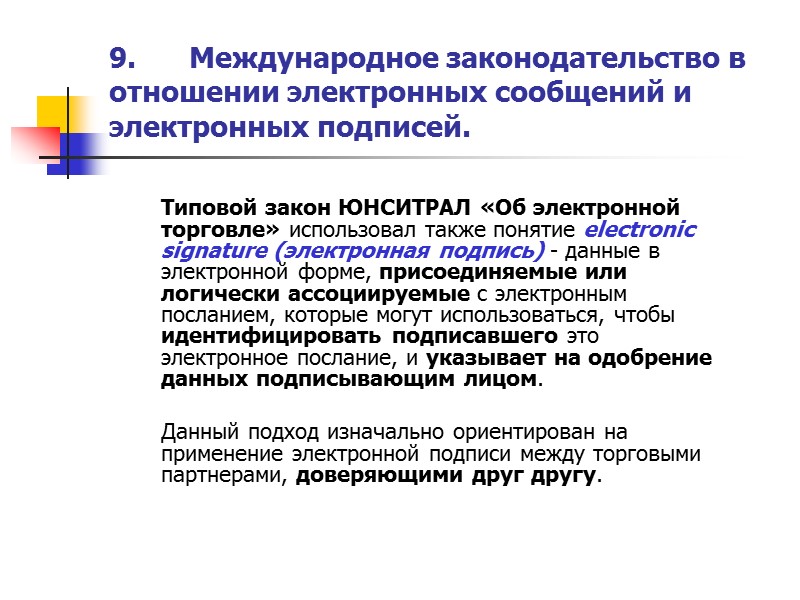 9. Международное законодательство в отношении электронных сообщений и электронных подписей.

Типовой закон ЮНСИТРАЛ «Об электронной торговле» использовал также понятие electronic signature (электронная подпись) - данные в электронной форме, присоединяемые или логически ассоциируемые с электронным посланием, которые могут использоваться, чтобы идентифицировать подписавшего это электронное послание, и указывает на одобрение данных подписывающим лицом.

Данный подход изначально ориентирован на применение электронной подписи между торговыми партнерами, доверяющими друг другу.